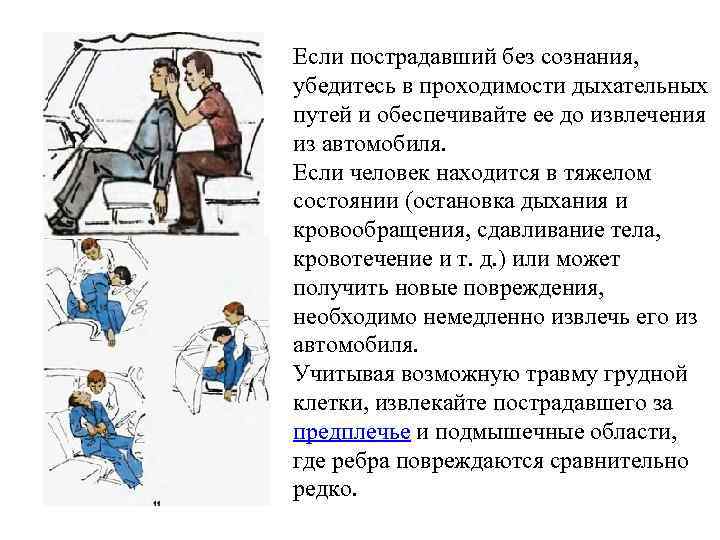 Если пострадавший без сознания, убедитесь в проходимости дыхательных путей и обеспечивайте ее до извлечения из автомобиля.
Если человек находится в тяжелом состоянии (остановка дыхания и кровообращения, сдавливание тела, кровотечение и т. д.) или может получить новые повреждения, необходимо немедленно извлечь его из автомобиля.
Учитывая возможную травму грудной клетки, извлекайте пострадавшего за предплечье и подмышечные области, где ребра повреждаются сравнительно редко.

11